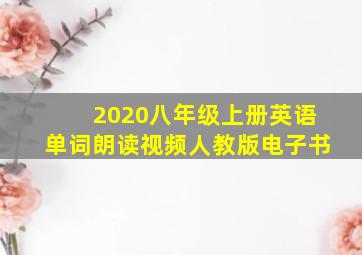 2020八年级上册英语
单词朗读视频人教版电子书